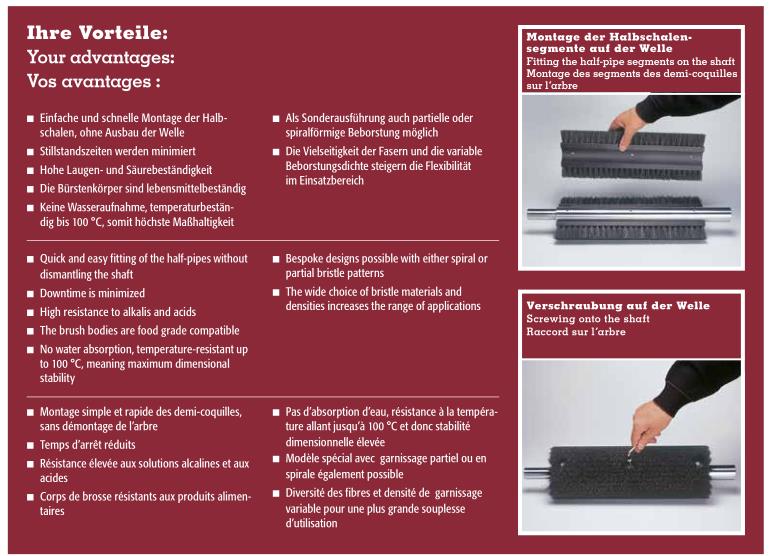 Ihre Vorteile:
Your advantages:
Vos avantages :

■ Einfache und schnelle Montage der Halbschalen, ohne Ausbau der Welle
■ Stillstandszeiten werden minimiert
■ Hohe Laugen- und Säurebeständigkeit
■ Die Bürstenkörper sind lebensmittelbeständig
■ Keine Wasseraufnahme, temperaturbeständig bis 100 °C, somit höchste Maßhaltigkeit

■ Als Sonderausführung auch partielle oder spiralförmige Beborstung möglich
■ Die Vielseitigkeit der Fasern und die variable Beborstungsdichte steigern die Flexibilität im Einsatzbereich

■ Quick and easy fitting of the half-pipes without dismantling the shaft
■ Downtime is minimized
■ High resistance to alkalis and acids
■ The brush bodies are food grade compatible
■ No water absorption, temperature-resistant up to 100 °C, meaning maximum dimensional stability

■ Bespoke designs possible with either spiral or partial bristle patterns
■ The wide choice of bristle materials and densities increases the range of applications

■ Montage simple et rapide des demi-coquilles, sans démontage de l'arbre
■ Temps d'arrêt réduits
■ Résistance élevée aux solutions alcalines et aux acides
■ Corps de brosse résistants aux produits alimentaires

■ Pas d'absorption d'eau, résistance à la température allant jusqu'à 100 °C et donc stabilité dimensionnelle élevée
■ Modèle spécial avec garnissage partiel ou en spirale également possible
■ Diversité des fibres et densité de garnissage variable pour une plus grande souplesse d'utilisation

Montage der Halbschalensegmente auf der Welle
Fitting the half-pipe segments on the shaft
Montage des segments des demi-coquilles sur l'arbre

Verschraubung auf der Welle
Screwing onto the shaft
Raccord sur l'arbre